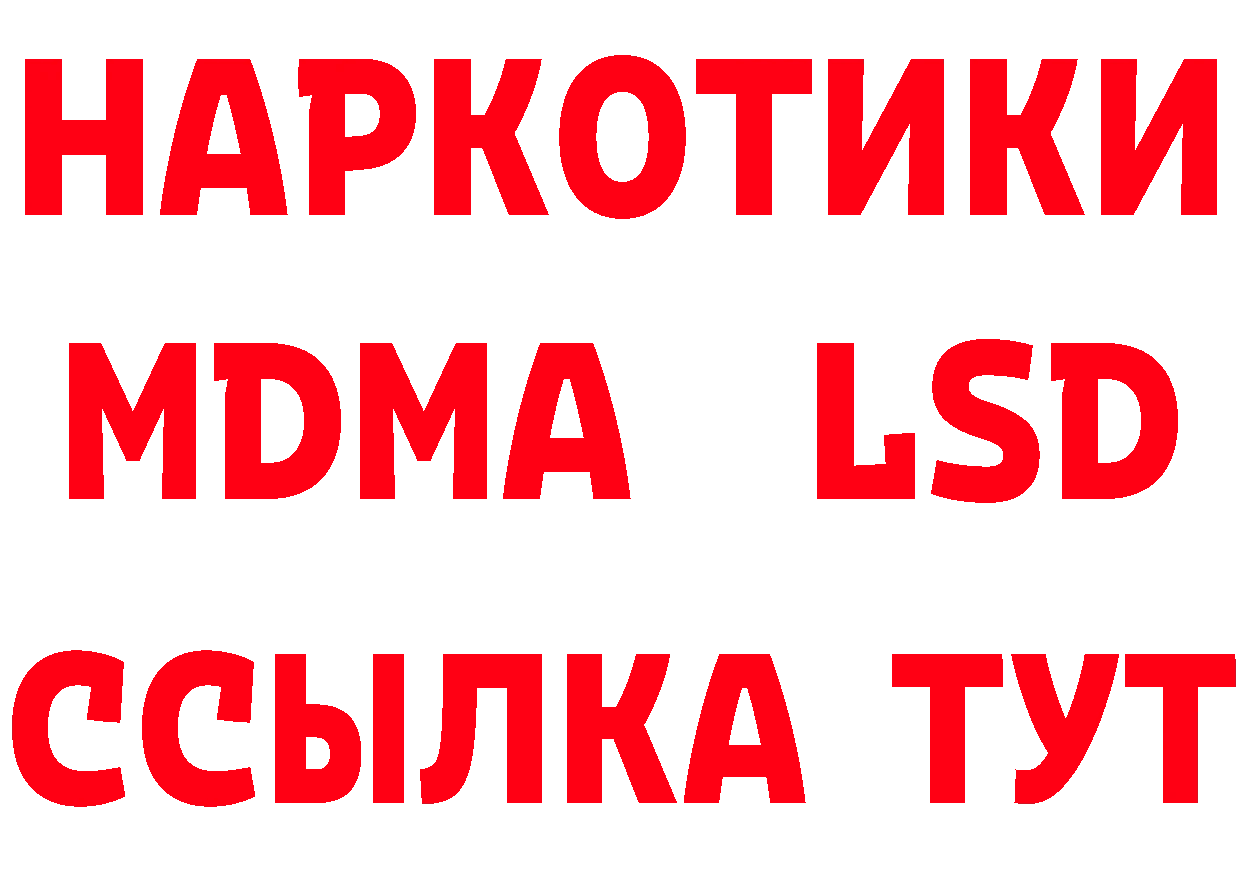 НАРКОТИКИ
MDMA LSD
ССЫЛКА ТУТ